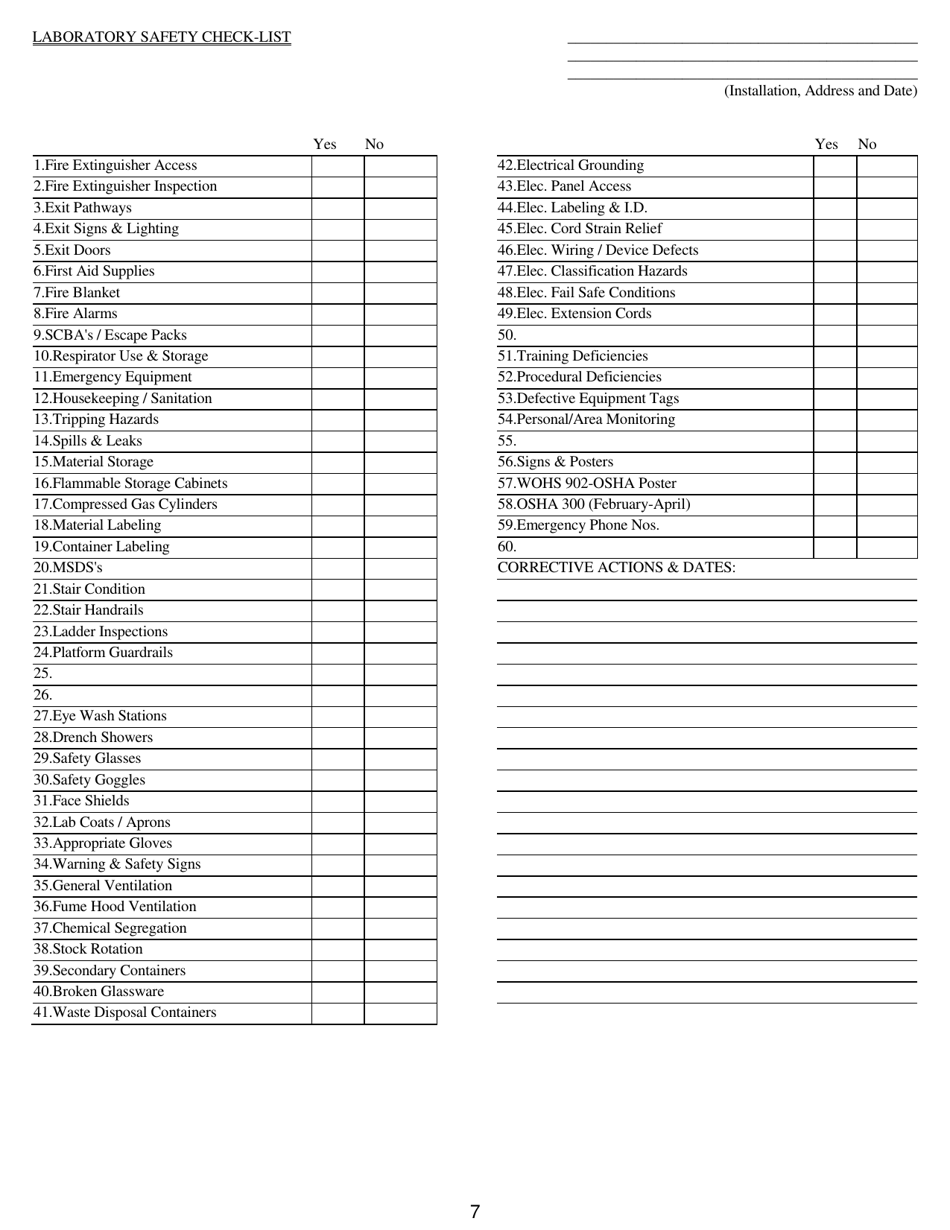 LABORATORY SAFETY CHECK-LIST

(Installation, Address and Date)

| | Yes | No |
|---|---|---|
| 1.Fire Extinguisher Access | | |
| 2.Fire Extinguisher Inspection | | |
| 3.Exit Pathways | | |
| 4.Exit Signs & Lighting | | |
| 5.Exit Doors | | |
| 6.First Aid Supplies | | |
| 7.Fire Blanket | | |
| 8.Fire Alarms | | |
| 9.SCBA's / Escape Packs | | |
| 10.Respirator Use & Storage | | |
| 11.Emergency Equipment | | |
| 12.Housekeeping / Sanitation | | |
| 13.Tripping Hazards | | |
| 14.Spills & Leaks | | |
| 15.Material Storage | | |
| 16.Flammable Storage Cabinets | | |
| 17.Compressed Gas Cylinders | | |
| 18.Material Labeling | | |
| 19.Container Labeling | | |
| 20.MSDS's | | |
| 21.Stair Condition | | |
| 22.Stair Handrails | | |
| 23.Ladder Inspections | | |
| 24.Platform Guardrails | | |
| 25. | | |
| 26. | | |
| 27.Eye Wash Stations | | |
| 28.Drench Showers | | |
| 29.Safety Glasses | | |
| 30.Safety Goggles | | |
| 31.Face Shields | | |
| 32.Lab Coats / Aprons | | |
| 33.Appropriate Gloves | | |
| 34.Warning & Safety Signs | | |
| 35.General Ventilation | | |
| 36.Fume Hood Ventilation | | |
| 37.Chemical Segregation | | |
| 38.Stock Rotation | | |
| 39.Secondary Containers | | |
| 40.Broken Glassware | | |
| 41.Waste Disposal Containers | | |

| | Yes | No |
|---|---|---|
| 42.Electrical Grounding | | |
| 43.Elec. Panel Access | | |
| 44.Elec. Labeling & I.D. | | |
| 45.Elec. Cord Strain Relief | | |
| 46.Elec. Wiring / Device Defects | | |
| 47.Elec. Classification Hazards | | |
| 48.Elec. Fail Safe Conditions | | |
| 49.Elec. Extension Cords | | |
| 50. | | |
| 51.Training Deficiencies | | |
| 52.Procedural Deficiencies | | |
| 53.Defective Equipment Tags | | |
| 54.Personal/Area Monitoring | | |
| 55. | | |
| 56.Signs & Posters | | |
| 57.WOHS 902-OSHA Poster | | |
| 58.OSHA 300 (February-April) | | |
| 59.Emergency Phone Nos. | | |
| 60. | | |

CORRECTIVE ACTIONS & DATES:

7